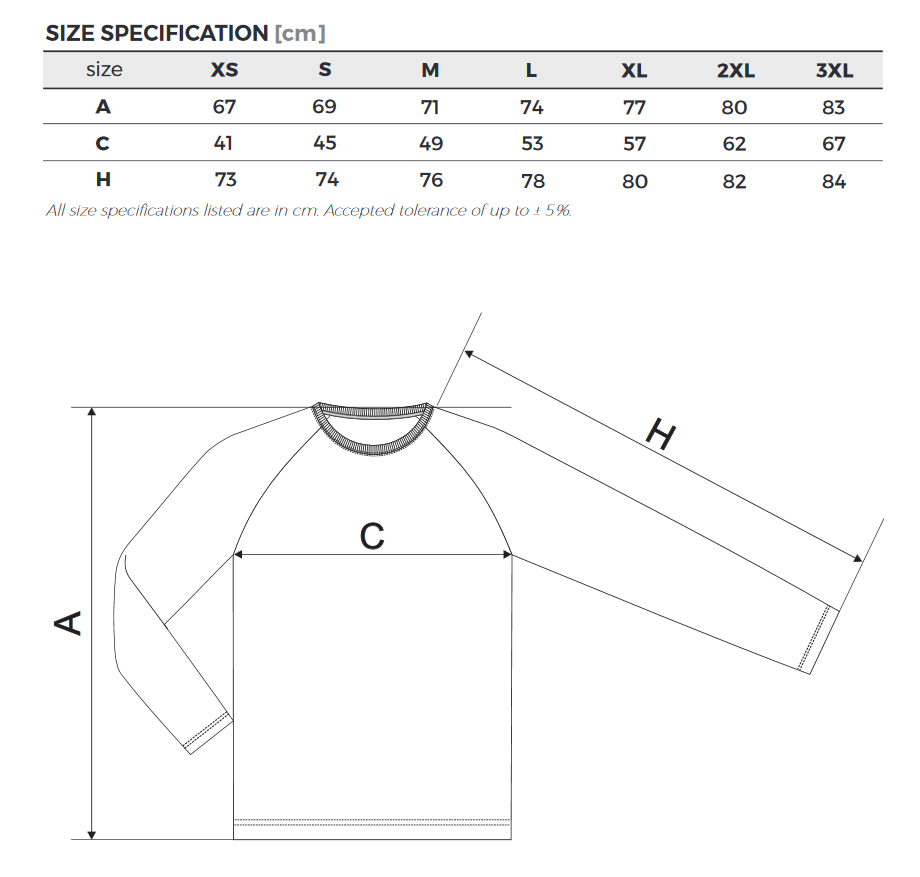 SIZE SPECIFICATION [cm]

| size | XS | S | M | L | XL | 2XL | 3XL |
|---|---|---|---|---|---|---|---|
| A | 67 | 69 | 71 | 74 | 77 | 80 | 83 |
| C | 41 | 45 | 49 | 53 | 57 | 62 | 67 |
| H | 73 | 74 | 76 | 78 | 80 | 82 | 84 |

All size specifications listed are in cm. Accepted tolerance of up to ± 5%.

H
C
A